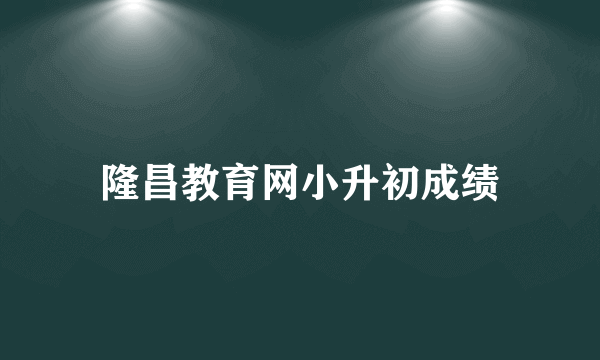 隆昌教育网小升初成绩